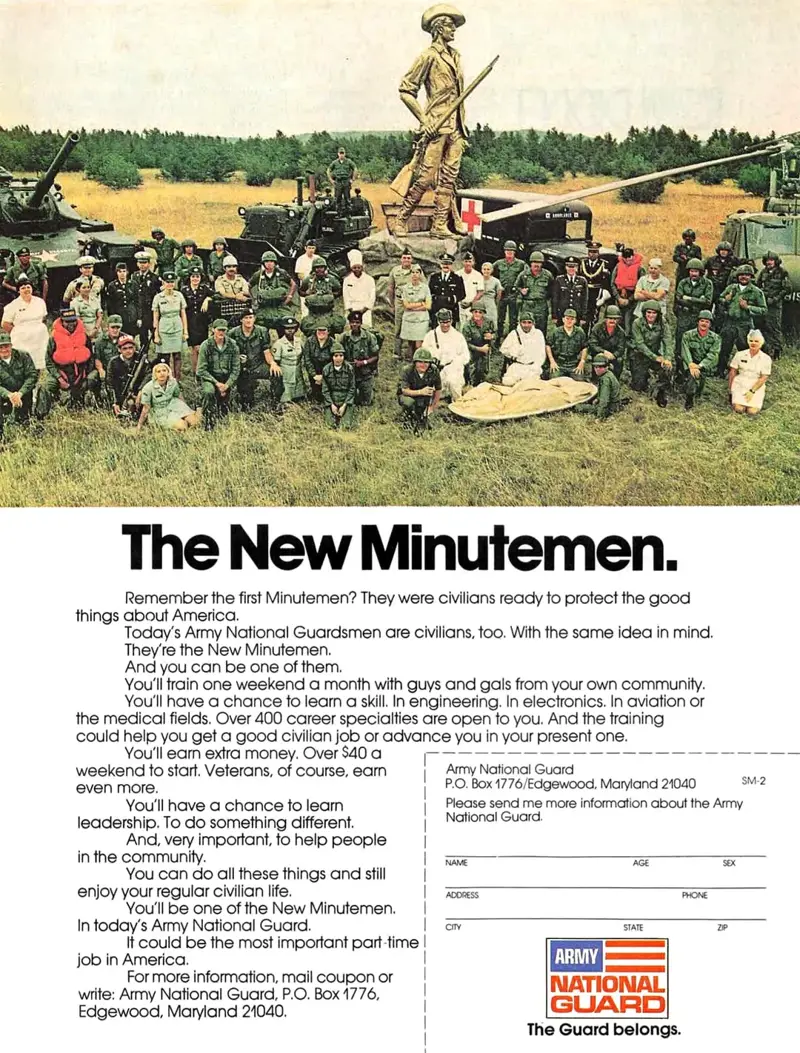 The New Minutemen.

Remember the first Minutemen? They were civilians ready to protect the good things about America.

Today's Army National Guardsmen are civilians, too. With the same idea in mind.

They're the New Minutemen.

And you can be one of them.

You'll train one weekend a month with guys and gals from your own community.

You'll have a chance to learn a skill. In engineering. In electronics. In aviation or the medical fields. Over 400 career specialties are open to you. And the training could help you get a good civilian job or advance you in your present one.

You'll earn extra money. Over $40 a weekend to start. Veterans, of course, earn even more.

You'll have a chance to learn leadership. To do something different.

And, very important, to help people in the community.

You can do all these things and still enjoy your regular civilian life.

You'll be one of the New Minutemen. In today's Army National Guard.

It could be the most important part-time job in America.

For more information, mail coupon or write: Army National Guard, P.O. Box 1776, Edgewood, Maryland 21040.

Army National Guard
P.O. Box 1776/Edgewood, Maryland 21040 SM-2
Please send me more information about the Army National Guard.

NAME AGE SEX

ADDRESS PHONE

CITY STATE ZIP

ARMY NATIONAL GUARD

The Guard belongs.